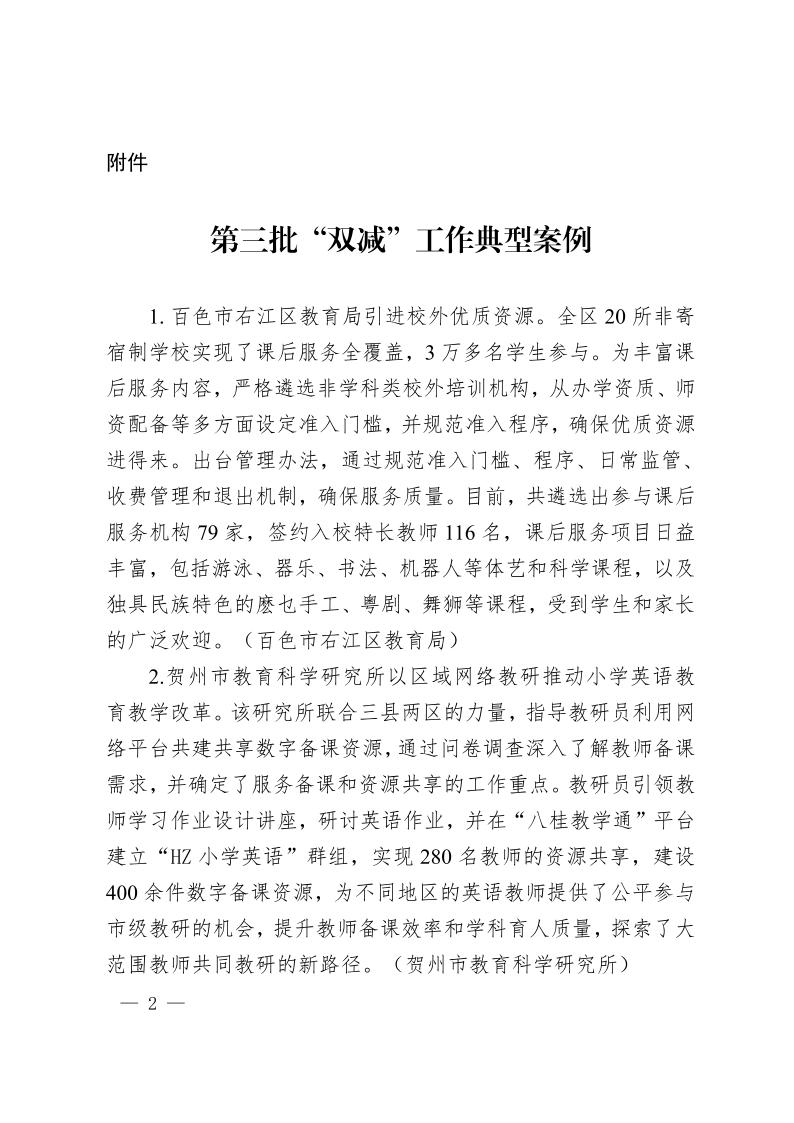 附件

第三批“双减”工作典型案例

1. 百色市右江区教育局引进校外优质资源。全区 20 所非寄宿制学校实现了课后服务全覆盖，3 万多名学生参与。为丰富课后服务内容，严格遴选非学科类校外培训机构，从办学资质、师资配备等多方面设定准入门槛，并规范准入程序，确保优质资源进得来。出台管理办法，通过规范准入门槛、程序、日常监管、收费管理和退出机制，确保服务质量。目前，共遴选出参与课后服务机构 79 家，签约入校特长教师 116 名，课后服务项目日益丰富，包括游泳、器乐、书法、机器人等体艺和科学课程，以及独具民族特色的麽乜手工、粤剧、舞狮等课程，受到学生和家长的广泛欢迎。（百色市右江区教育局）

2.贺州市教育科学研究所以区域网络教研推动小学英语教育教学改革。该研究所联合三县两区的力量，指导教研员利用网络平台共建共享数字备课资源，通过问卷调查深入了解教师备课需求，并确定了服务备课和资源共享的工作重点。教研员引领教师学习作业设计讲座，研讨英语作业，并在“八桂教学通”平台建立“HZ 小学英语”群组，实现 280 名教师的资源共享，建设 400 余件数字备课资源，为不同地区的英语教师提供了公平参与市级教研的机会，提升教师备课效率和学科育人质量，探索了大范围教师共同教研的新路径。（贺州市教育科学研究所）

— 2 —